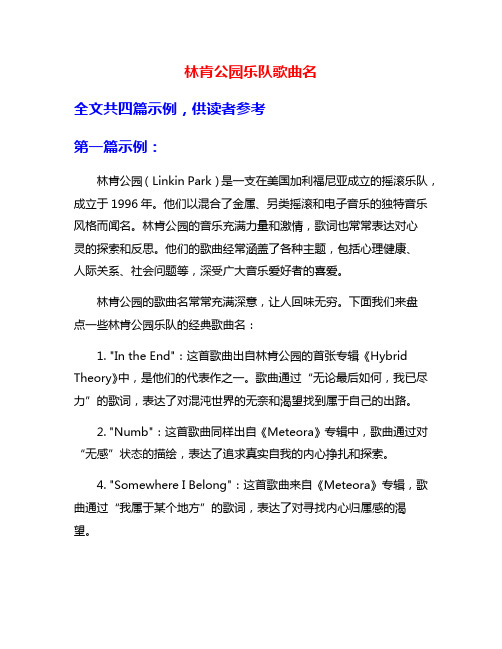 林肯公园乐队歌曲名

全文共四篇示例，供读者参考

第一篇示例：

林肯公园（Linkin Park）是一支在美国加利福尼亚成立的摇滚乐队，成立于 1996 年。他们以混合了金属、另类摇滚和电子音乐的独特音乐风格而闻名。林肯公园的音乐充满力量和激情，歌词也常常表达对心灵的探索和反思。他们的歌曲经常涵盖了各种主题，包括心理健康、人际关系、社会问题等，深受广大音乐爱好者的喜爱。

林肯公园的歌曲名常常充满深意，让人回味无穷。下面我们来盘点一些林肯公园乐队的经典歌曲名：

1. "In the End"：这首歌曲出自林肯公园的首张专辑《Hybrid Theory》中，是他们的代表作之一。歌曲通过“无论最后如何，我已尽力”的歌词，表达了对混沌世界的无奈和渴望找到属于自己的出路。

2. "Numb"：这首歌曲同样出自《Meteora》专辑中，歌曲通过对“无感”状态的描绘，表达了追求真实自我的内心挣扎和探索。

4. "Somewhere I Belong"：这首歌曲来自《Meteora》专辑，歌曲通过“我属于某个地方”的歌词，表达了对寻找内心归属感的渴望。